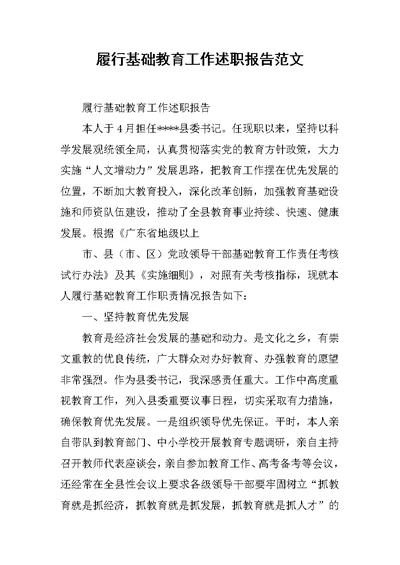 履行基础教育工作述职报告范文

履行基础教育工作述职报告

本人于4月担任****县委书记。任现职以来，坚持以科学发展观统领全局，认真贯彻落实党的教育方针政策，大力实施“人文增动力”发展思路，把教育工作摆在优先发展的位置，不断加大教育投入，深化改革创新，加强教育基础设施和师资队伍建设，推动了全县教育事业持续、快速、健康发展。根据《广东省地级以上

市、县（市、区）党政领导干部基础教育工作责任考核试行办法》及其《实施细则》，对照有关考核指标，现就本人履行基础教育工作职责情况报告如下：

一、坚持教育优先发展

教育是经济社会发展的基础和动力。是文化之乡，有崇文重教的优良传统，广大群众对办好教育、办强教育的愿望非常强烈。作为县委书记，我深感责任重大。工作中高度重视教育工作，列入县委重要议事日程，切实采取有力措施，确保教育优先发展。一是组织领导优先保证。平时，本人亲自带队到教育部门、中小学校开展教育专题调研，亲自主持召开教师代表座谈会，亲自参加教育工作、高考备考等会议，还经常在全县性会议上要求各级领导干部要牢固树立“抓教育就是抓经济，抓教育就是抓发展，抓教育就是抓人才”的